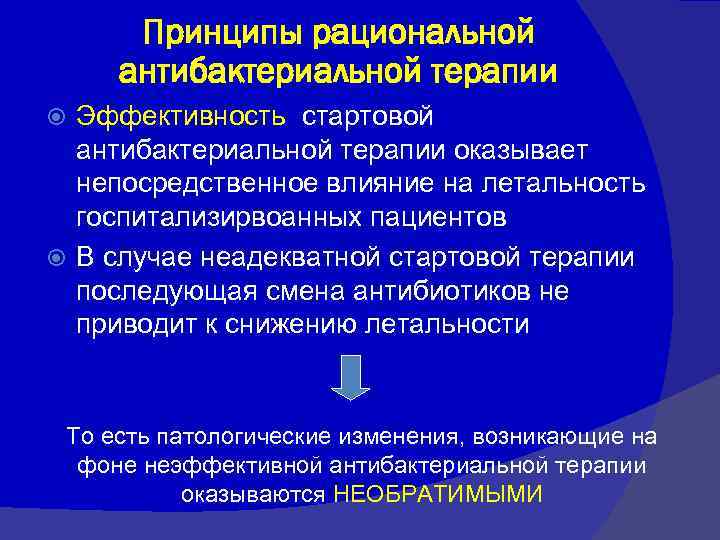 Принципы рациональной антибактериальной терапии

Эффективность стартовой антибактериальной терапии оказывает непосредственное влияние на летальность госпитализирвоанных пациентов

В случае неадекватной стартовой терапии последующая смена антибиотиков не приводит к снижению летальности

То есть патологические изменения, возникающие на фоне неэффективной антибактериальной терапии оказываются НЕОБРАТИМЫМИ